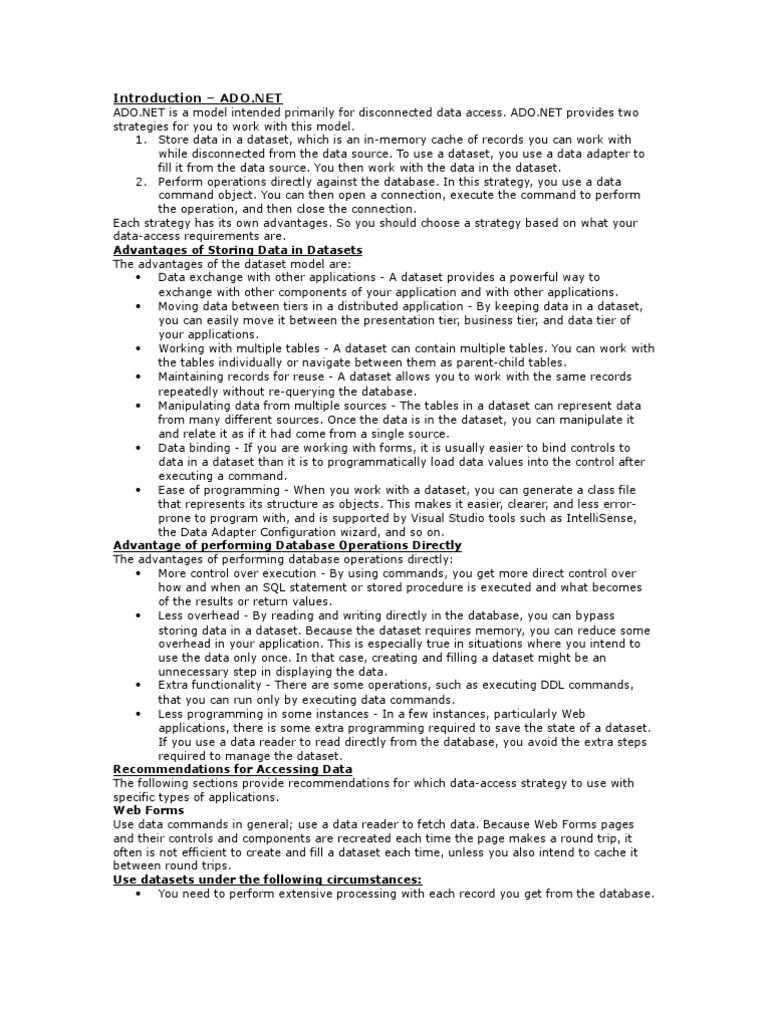 Introduction – ADO.NET
ADO.NET is a model intended primarily for disconnected data access. ADO.NET provides two strategies for you to work with this model.
1. Store data in a dataset, which is an in-memory cache of records you can work with while disconnected from the data source. To use a dataset, you use a data adapter to fill it from the data source. You then work with the data in the dataset.
2. Perform operations directly against the database. In this strategy, you use a data command object. You can then open a connection, execute the command to perform the operation, and then close the connection.
Each strategy has its own advantages. So you should choose a strategy based on what your data-access requirements are.
Advantages of Storing Data in Datasets
The advantages of the dataset model are:
• Data exchange with other applications - A dataset provides a powerful way to exchange with other components of your application and with other applications.
• Moving data between tiers in a distributed application - By keeping data in a dataset, you can easily move it between the presentation tier, business tier, and data tier of your applications.
• Working with multiple tables - A dataset can contain multiple tables. You can work with the tables individually or navigate between them as parent-child tables.
• Maintaining records for reuse - A dataset allows you to work with the same records repeatedly without re-querying the database.
• Manipulating data from multiple sources - The tables in a dataset can represent data from many different sources. Once the data is in the dataset, you can manipulate it and relate it as if it had come from a single source.
• Data binding - If you are working with forms, it is usually easier to bind controls to data in a dataset than it is to programmatically load data values into the control after executing a command.
• Ease of programming - When you work with a dataset, you can generate a class file that represents its structure as objects. This makes it easier, clearer, and less error-prone to program with, and is supported by Visual Studio tools such as IntelliSense, the Data Adapter Configuration wizard, and so on.
Advantage of performing Database Operations Directly
The advantages of performing database operations directly:
• More control over execution - By using commands, you get more direct control over how and when an SQL statement or stored procedure is executed and what becomes of the results or return values.
• Less overhead - By reading and writing directly in the database, you can bypass storing data in a dataset. Because the dataset requires memory, you can reduce some overhead in your application. This is especially true in situations where you intend to use the data only once. In that case, creating and filling a dataset might be an unnecessary step in displaying the data.
• Extra functionality - There are some operations, such as executing DDL commands, that you can run only by executing data commands.
• Less programming in some instances - In a few instances, particularly Web applications, there is some extra programming required to save the state of a dataset. If you use a data reader to read directly from the database, you avoid the extra steps required to manage the dataset.
Recommendations for Accessing Data
The following sections provide recommendations for which data-access strategy to use with specific types of applications.
Web Forms
Use data commands in general; use a data reader to fetch data. Because Web Forms pages and their controls and components are recreated each time the page makes a round trip, it often is not efficient to create and fill a dataset each time, unless you also intend to cache it between round trips.
Use datasets under the following circumstances:
• You need to perform extensive processing with each record you get from the database.